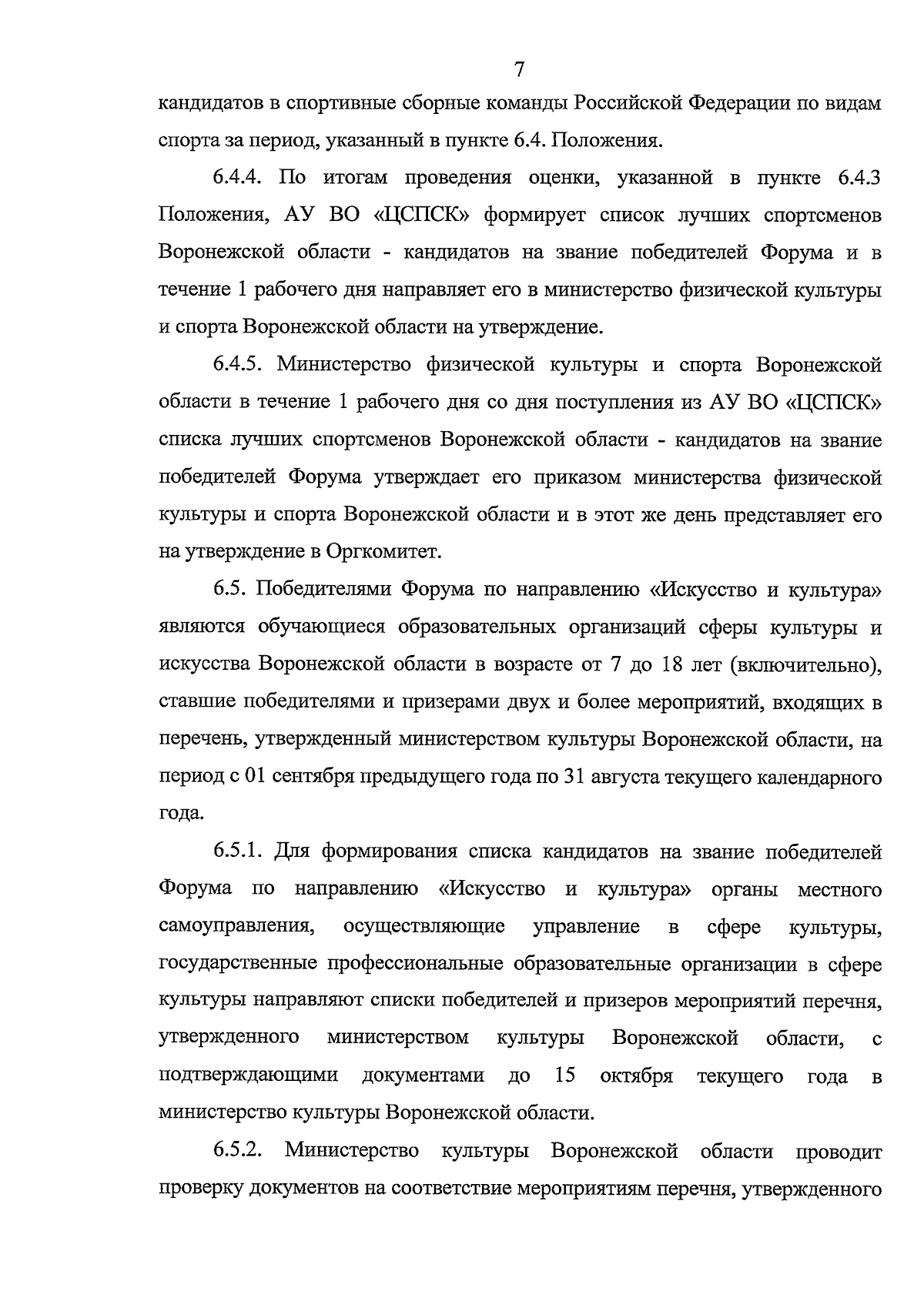 7

кандидатов в спортивные сборные команды Российской Федерации по видам спорта за период, указанный в пункте 6.4. Положения.

6.4.4. По итогам проведения оценки, указанной в пункте 6.4.3 Положения, АУ ВО «ЦСПСК» формирует список лучших спортсменов Воронежской области - кандидатов на звание победителей Форума и в течение 1 рабочего дня направляет его в министерство физической культуры и спорта Воронежской области на утверждение.

6.4.5. Министерство физической культуры и спорта Воронежской области в течение 1 рабочего дня со дня поступления из АУ ВО «ЦСПСК» списка лучших спортсменов Воронежской области - кандидатов на звание победителей Форума утверждает его приказом министерства физической культуры и спорта Воронежской области и в этот же день представляет его на утверждение в Оргкомитет.

6.5. Победителями Форума по направлению «Искусство и культура» являются обучающиеся образовательных организаций сферы культуры и искусства Воронежской области в возрасте от 7 до 18 лет (включительно), ставшие победителями и призерами двух и более мероприятий, входящих в перечень, утвержденный министерством культуры Воронежской области, на период с 01 сентября предыдущего года по 31 августа текущего календарного года.

6.5.1. Для формирования списка кандидатов на звание победителей Форума по направлению «Искусство и культура» органы местного самоуправления, осуществляющие управление в сфере культуры, государственные профессиональные образовательные организации в сфере культуры направляют списки победителей и призеров мероприятий перечня, утвержденного министерством культуры Воронежской области, с подтверждающими документами до 15 октября текущего года в министерство культуры Воронежской области.

6.5.2. Министерство культуры Воронежской области проводит проверку документов на соответствие мероприятиям перечня, утвержденного